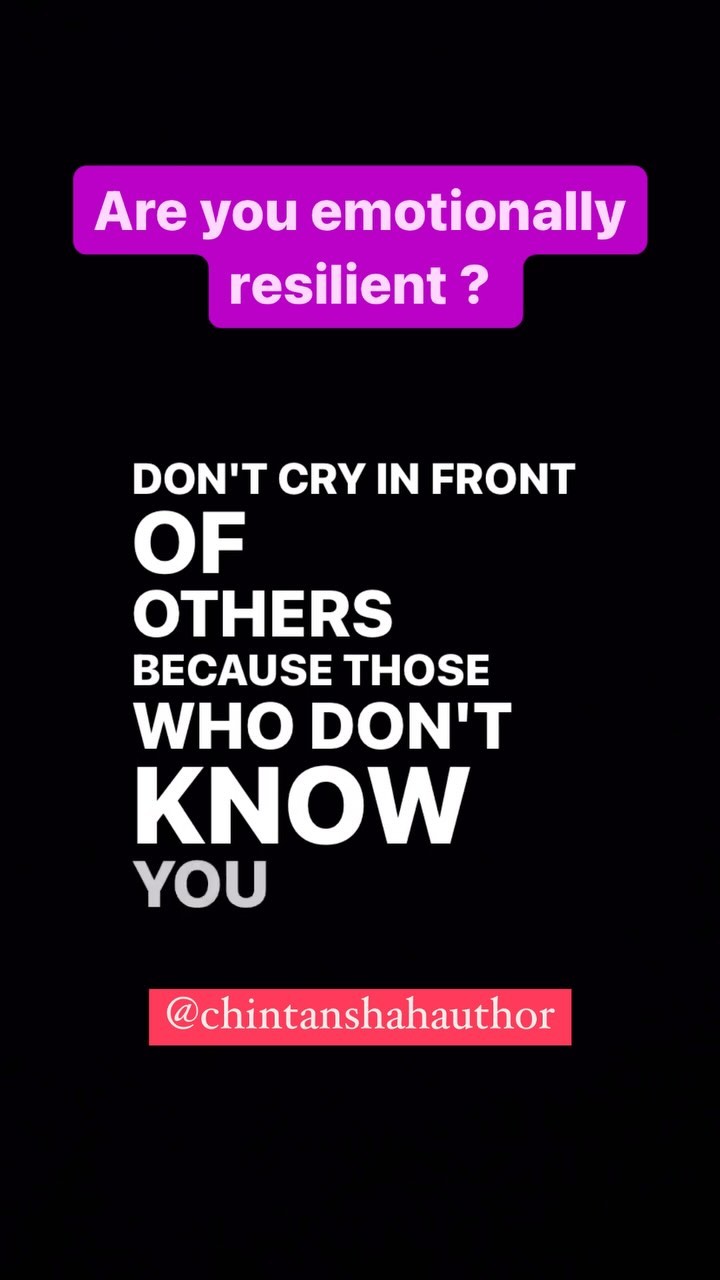 Are you emotionally resilient ?

DON'T CRY IN FRONT OF OTHERS BECAUSE THOSE WHO DON'T KNOW YOU

@chintanshahauthor